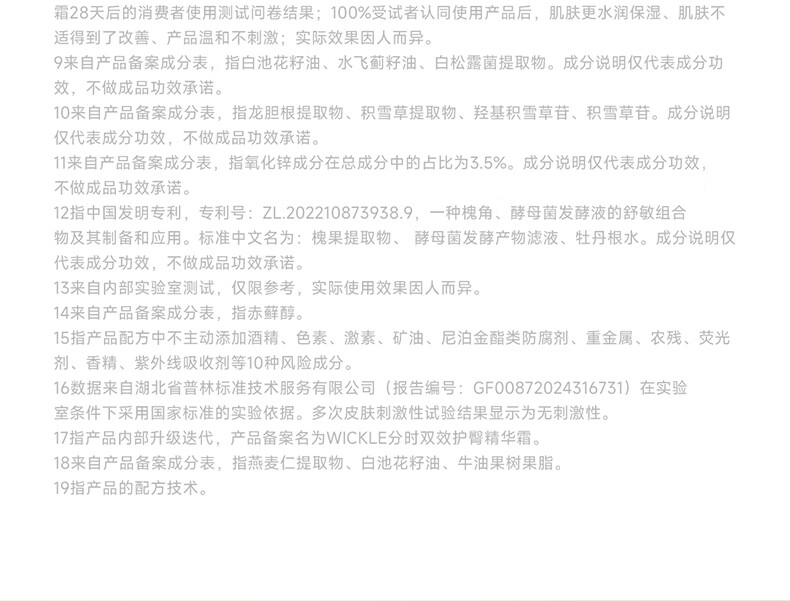 霜28天后的消费者使用测试问卷结果；100%受试者认同使用产品后，肌肤更水润保湿、肌肤不适得到了改善、产品温和不刺激；实际效果因人而异。

9来自产品备案成分表，指白池花籽油、水飞蓟籽油、白松露菌提取物。成分说明仅代表成分功效，不做成品功效承诺。

10来自产品备案成分表，指龙胆根提取物、积雪草提取物、羟基积雪草苷、积雪草苷。成分说明仅代表成分功效，不做成品功效承诺。

11来自产品备案成分表，指氧化锌成分在总成分中的占比为3.5%。成分说明仅代表成分功效，不做成品功效承诺。

12指中国发明专利，专利号：ZL.202210873938.9，一种槐角、酵母菌发酵液的舒敏组合物及其制备和应用。标准中文名为：槐果提取物、 酵母菌发酵产物滤液、牡丹根水。成分说明仅代表成分功效，不做成品功效承诺。

13来自内部实验室测试，仅限参考，实际使用效果因人而异。

14来自产品备案成分表，指赤藓醇。

15指产品配方中不主动添加酒精、色素、激素、矿油、尼泊金酯类防腐剂、重金属、农残、荧光剂、香精、紫外线吸收剂等10种风险成分。

16数据来自湖北省普林标准技术服务有限公司（报告编号：GF00872024316731）在实验室条件下采用国家标准的实验依据。多次皮肤刺激性试验结果显示为无刺激性。

17指产品内部升级迭代，产品备案名为WICKLE分时双效护臀精华霜。

18来自产品备案成分表，指燕麦仁提取物、白池花籽油、牛油果树果脂。

19指产品的配方技术。